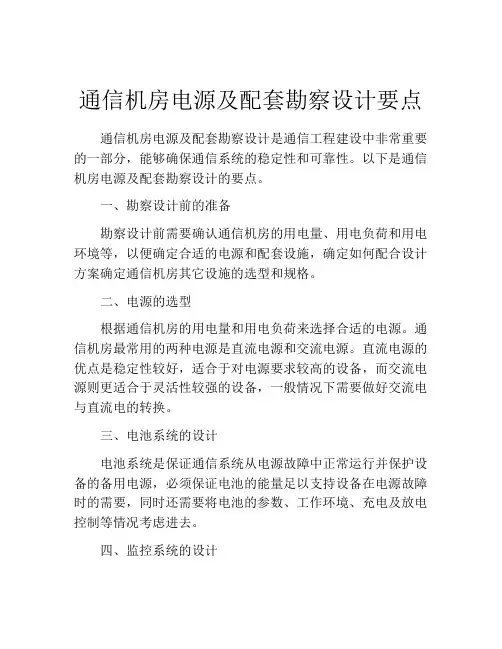 通信机房电源及配套勘察设计要点

通信机房电源及配套勘察设计是通信工程建设中非常重要的一部分，能够确保通信系统的稳定性和可靠性。以下是通信机房电源及配套勘察设计的要点。

一、勘察设计前的准备

勘察设计前需要确认通信机房的用电量、用电负荷和用电环境等，以便确定合适的电源和配套设施，确定如何配合设计方案确定通信机房其它设施的选型和规格。

二、电源的选型

根据通信机房的用电量和用电负荷来选择合适的电源。通信机房最常用的两种电源是直流电源和交流电源。直流电源的优点是稳定性较好，适合于对电源要求较高的设备，而交流电源则更适合于灵活性较强的设备，一般情况下需要做好交流电与直流电的转换。

三、电池系统的设计

电池系统是保证通信系统从电源故障中正常运行并保护设备的备用电源，必须保证电池的能量足以支持设备在电源故障时的需要，同时还需要将电池的参数、工作环境、充电及放电控制等情况考虑进去。

四、监控系统的设计